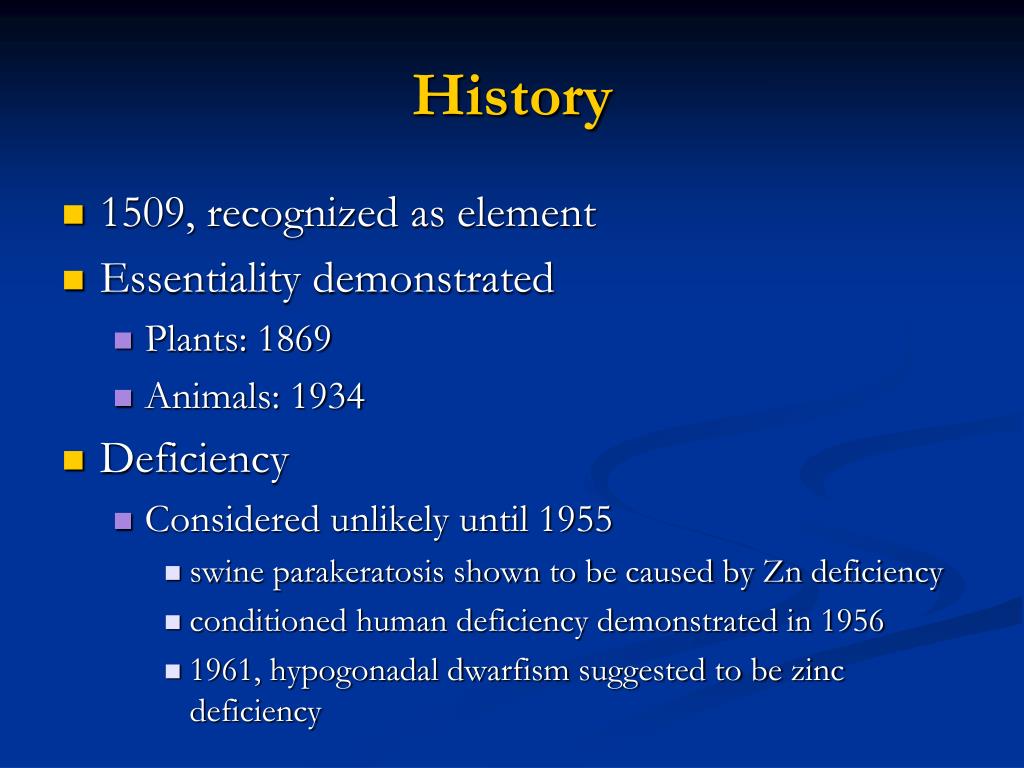 History

1509, recognized as element

Essentiality demonstrated

Plants: 1869

Animals: 1934

Deficiency

Considered unlikely until 1955

swine parakeratosis shown to be caused by Zn deficiency

conditioned human deficiency demonstrated in 1956

1961, hypogonadal dwarfism suggested to be zinc deficiency